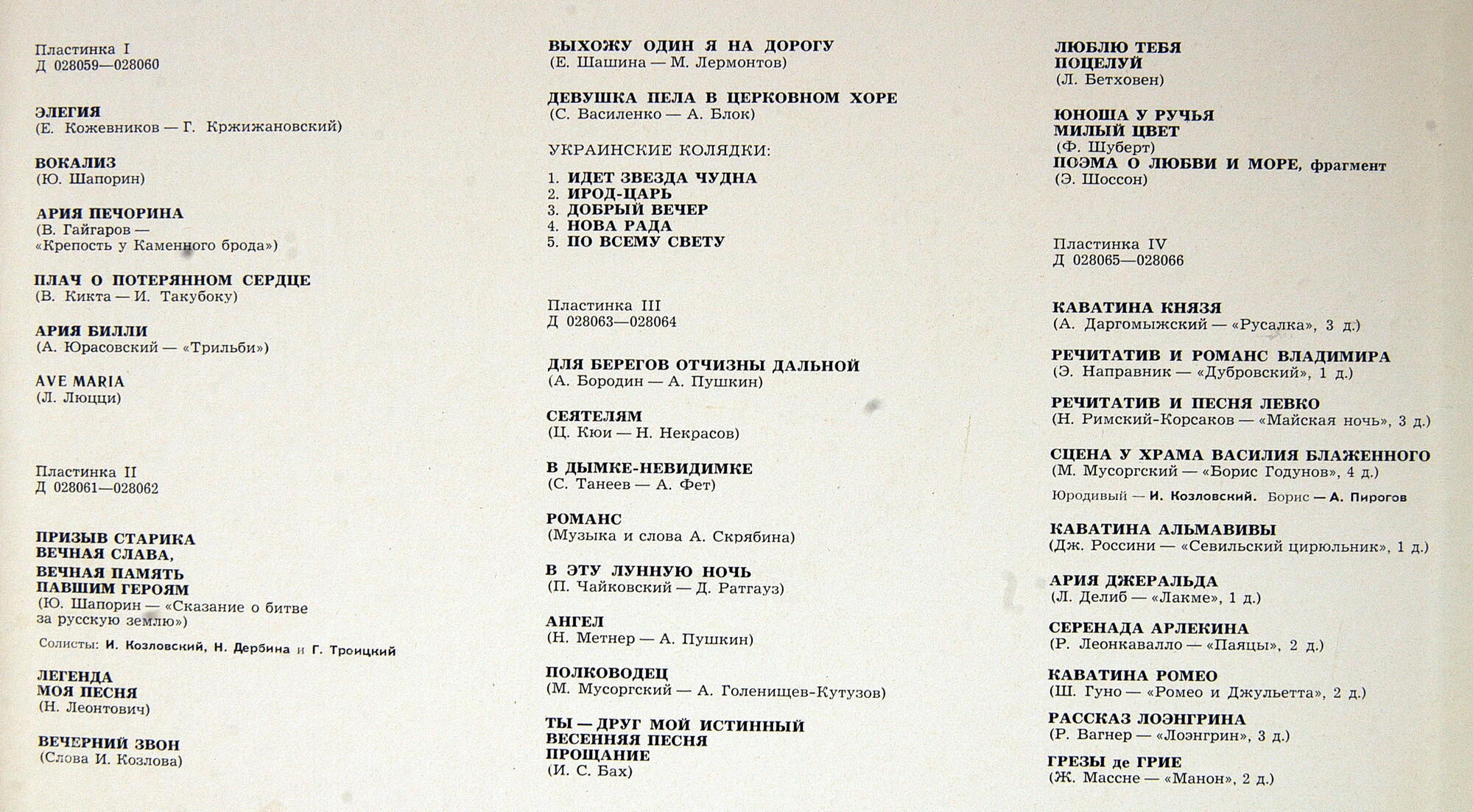 Пластинка I
Д 028059—028060

ЭЛЕГИЯ
(Е. Кожевников — Г. Кржижановский)

ВОКАЛИЗ
(Ю. Шапорин)

АРИЯ ПЕЧОРИНА
(В. Гайгаров — «Крепость у Каменного брода»)

ПЛАЧ О ПОТЕРЯННОМ СЕРДЦЕ
(В. Кикта — И. Такубоку)

АРИЯ БИЛЛИ
(А. Юрасовский — «Трильби»)

AVE MARIA
(Л. Люцци)

Пластинка II
Д 028061—028062

ПРИЗЫВ СТАРИКА
ВЕЧНАЯ СЛАВА,
ВЕЧНАЯ ПАМЯТЬ
ПАВШИМ ГЕРОЯМ
(Ю. Шапорин — «Сказание о битве за русскую землю»)
Солисты: И. Козловский, Н. Дербина и Г. Троицкий

ЛЕГЕНДА
МОЯ ПЕСНЯ
(Н. Леонтович)

ВЕЧЕРНИЙ ЗВОН
(Слова И. Козлова)

ВЫХОЖУ ОДИН Я НА ДОРОГУ
(Е. Шашина — М. Лермонтов)

ДЕВУШКА ПЕЛА В ЦЕРКОВНОМ ХОРЕ
(С. Василенко — А. Блок)

УКРАИНСКИЕ КОЛЯДКИ:
1. ИДЕТ ЗВЕЗДА ЧУДНА
2. ИРОД-ЦАРЬ
3. ДОБРЫЙ ВЕЧЕР
4. НОВА РАДА
5. ПО ВСЕМУ СВЕТУ

Пластинка III
Д 028063—028064

ДЛЯ БЕРЕГОВ ОТЧИЗНЫ ДАЛЬНОЙ
(А. Бородин — А. Пушкин)

СЕЯТЕЛЯМ
(Ц. Кюи — Н. Некрасов)

В ДЫМКЕ-НЕВИДИМКЕ
(С. Танеев — А. Фет)

РОМАНС
(Музыка и слова А. Скрябина)

В ЭТУ ЛУННУЮ НОЧЬ
(П. Чайковский — Д. Ратгауз)

АНГЕЛ
(Н. Метнер — А. Пушкин)

ПОЛКОВОДЕЦ
(М. Мусоргский — А. Голенищев-Кутузов)

ТЫ — ДРУГ МОЙ ИСТИННЫЙ
ВЕСЕННЯЯ ПЕСНЯ
ПРОЩАНИЕ
(И. С. Бах)

ЛЮБЛЮ ТЕБЯ
ПОЦЕЛУЙ
(Л. Бетховен)

ЮНОША У РУЧЬЯ
МИЛЫЙ ЦВЕТ
(Ф. Шуберт)
ПОЭМА О ЛЮБВИ И МОРЕ, фрагмент
(Э. Шоссон)

Пластинка IV
Д 028065—028066

КАВАТИНА КНЯЗЯ
(А. Даргомыжский — «Русалка», 3 д.)

РЕЧИТАТИВ И РОМАНС ВЛАДИМИРА
(Э. Направник — «Дубровский», 1 д.)

РЕЧИТАТИВ И ПЕСНЯ ЛЕВКО
(Н. Римский-Корсаков — «Майская ночь», 3 д.)

СЦЕНА У ХРАМА ВАСИЛИЯ БЛАЖЕННОГО
(М. Мусоргский — «Борис Годунов», 4 д.)
Юродивый — И. Козловский. Борис — А. Пирогов

КАВАТИНА АЛЬМАВИВЫ
(Дж. Россини — «Севильский цирюльник», 1 д.)

АРИЯ ДЖЕРАЛЬДА
(Л. Делиб — «Лакме», 1 д.)

СЕРЕНАДА АРЛЕКИНА
(Р. Леонкавалло — «Паяцы», 2 д.)

КАВАТИНА РОМЕО
(Ш. Гуно — «Ромео и Джульетта», 2 д.)

РАССКАЗ ЛОЭНГРИНА
(Р. Вагнер — «Лоэнгрин», 3 д.)

ГРЕЗЫ де ГРИЕ
(Ж. Массне — «Манон», 2 д.)